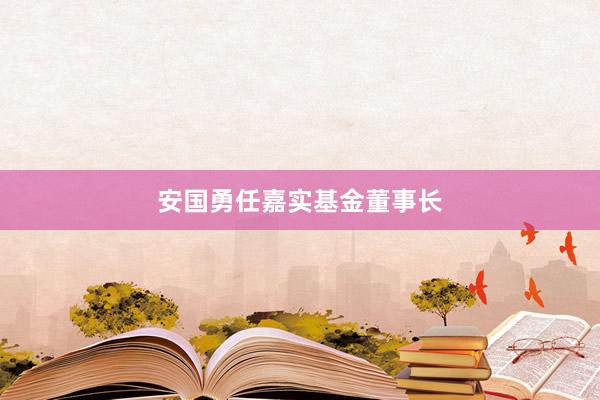 安国勇任嘉实基金董事长